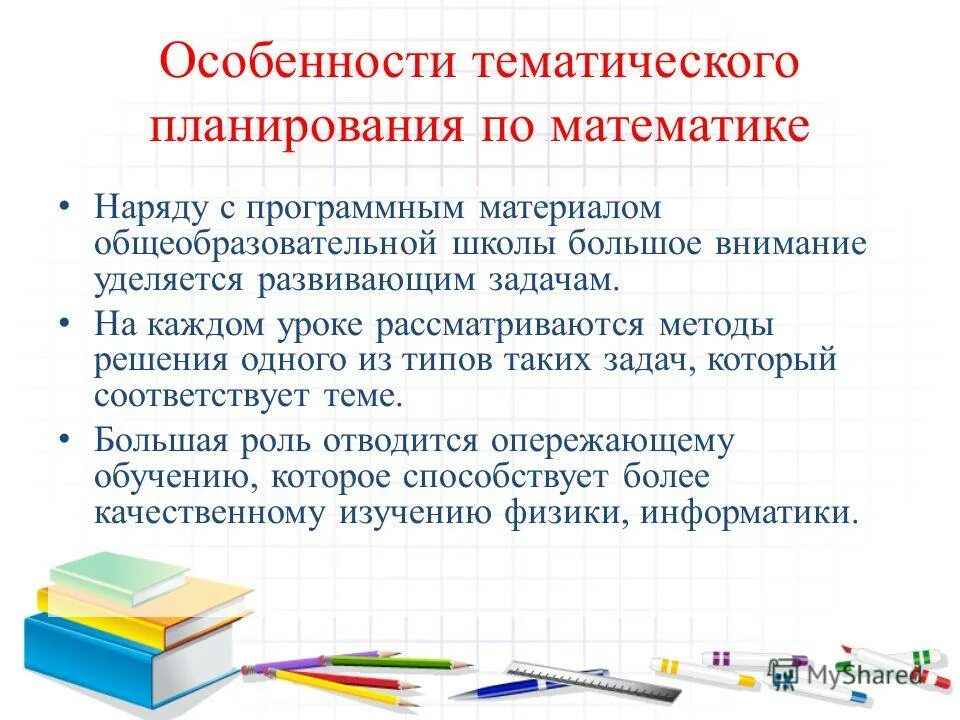 Особенности тематического планирования по математике

• Наряду с программным материалом общеобразовательной школы большое внимание уделяется развивающим задачам.

• На каждом уроке рассматриваются методы решения одного из типов таких задач, который соответствует теме.

• Большая роль отводится опережающему обучению, которое способствует более качественному изучению физики, информатики.

MyShared